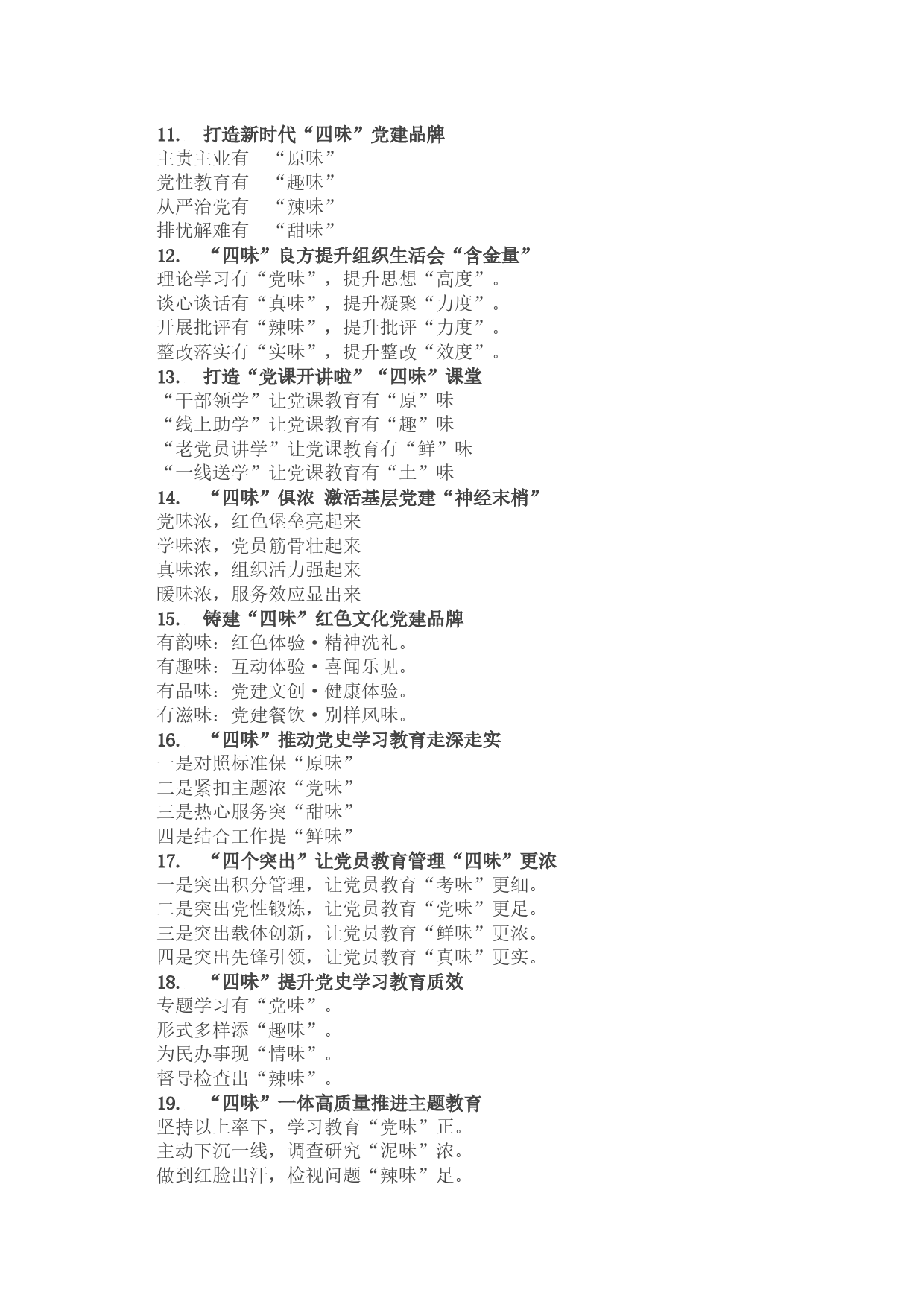 11. 打造新时代“四味”党建品牌
主责主业有 “原味”
党性教育有 “趣味”
从严治党有 “辣味”
排忧解难有 “甜味”
12. “四味”良方提升组织生活会“含金量”
理论学习有“党味”，提升思想“高度”。
谈心谈话有“真味”，提升凝聚“力度”。
开展批评有“辣味”，提升批评“力度”。
整改落实有“实味”，提升整改“效度”。
13. 打造“党课开讲啦”“四味”课堂
“干部领学”让党课教育有“原”味
“线上助学”让党课教育有“趣”味
“老党员讲学”让党课教育有“鲜”味
“一线送学”让党课教育有“土”味
14. “四味”俱浓 激活基层党建“神经末梢”
党味浓，红色堡垒亮起来
学味浓，党员筋骨壮起来
真味浓，组织活力强起来
暖味浓，服务效应显出来
15. 铸建“四味”红色文化党建品牌
有韵味：红色体验·精神洗礼。
有趣味：互动体验·喜闻乐见。
有品味：党建文创·健康体验。
有滋味：党建餐饮·别样风味。
16. “四味”推动党史学习教育走深走实
一是对照标准保“原味”
二是紧扣主题浓“党味”
三是热心服务突“甜味”
四是结合工作提“鲜味”
17. “四个突出”让党员教育管理“四味”更浓
一是突出积分管理，让党员教育“考味”更细。
二是突出党性锻炼，让党员教育“党味”更足。
三是突出载体创新，让党员教育“鲜味”更浓。
四是突出先锋引领，让党员教育“真味”更实。
18. “四味”提升党史学习教育质效
专题学习有“党味”。
形式多样添“趣味”。
为民办事现“情味”。
督导检查出“辣味”。
19. “四味”一体高质量推进主题教育
坚持以上率下，学习教育“党味”正。
主动下沉一线，调查研究“泥味”浓。
做到红脸出汗，检视问题“辣味”足。